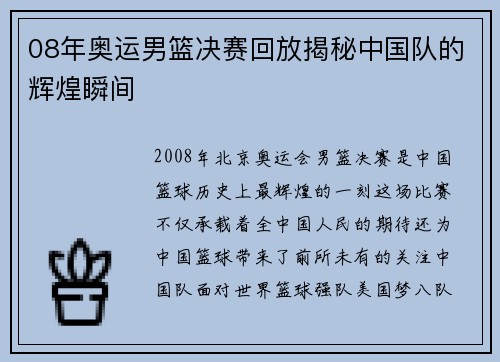 08年奥运男篮决赛回放揭秘中国队的辉煌瞬间

2008年北京奥运会男篮决赛是中国篮球历史上最辉煌的一刻这场比赛不仅承载着全中国人民的期待还为中国篮球带来了前所未有的关注中国队面对世界篮球强队美国梦八队